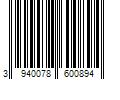 3 940078 600894